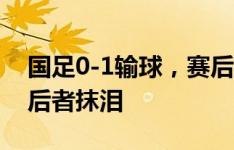 国足0-1输球，赛后
后者抹泪